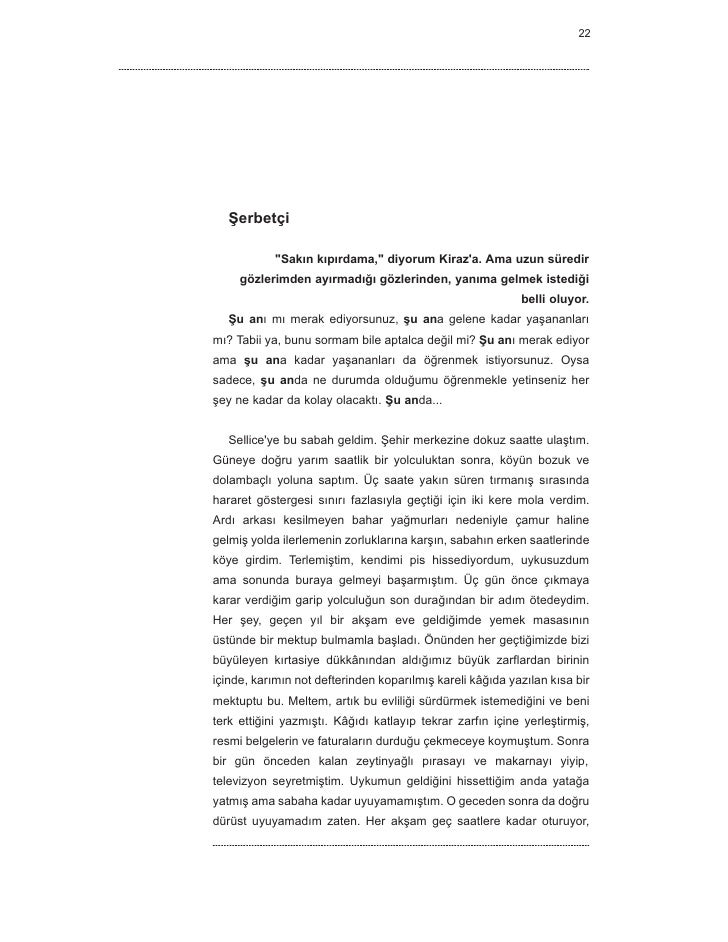 22

Şerbetçi

"Sakın kıpırdama," diyorum Kiraz'a. Ama uzun süredir gözlerimden ayırmadığı gözlerinden, yanıma gelmek istediği belli oluyor.

Şu anı mı merak ediyorsunuz, şu ana gelene kadar yaşananları mı? Tabii ya, bunu sormam bile aptalca değil mi? Şu anı merak ediyor ama şu ana kadar yaşananları da öğrenmek istiyorsunuz. Oysa sadece, şu anda ne durumda olduğumu öğrenmekle yetinseniz her şey ne kadar da kolay olacaktı. Şu anda...

Sellice'ye bu sabah geldim. Şehir merkezine dokuz saatte ulaştım. Güneye doğru yarım saatlik bir yolculuktan sonra, köyün bozuk ve dolambaçlı yoluna saptım. Üç saate yakın süren tırmanış sırasında hararet göstergesi sınırı fazlasıyla geçtiği için iki kere mola verdim. Ardı arkası kesilmeyen bahar yağmurları nedeniyle çamur haline gelmiş yolda ilerlemenin zorluklarına karşın, sabahın erken saatlerinde köye girdim. Terlemiştim, kendimi pis hissediyordum, uykusuzdum ama sonunda buraya gelmeyi başarmıştım. Üç gün önce çıkmaya karar verdiğim garip yolculuğun son durağından bir adım ötedeydim. Her şey, geçen yıl bir akşam eve geldiğimde yemek masasının üstünde bir mektup bulmamla başladı. Önünden her geçtiğimizde bizi büyüleyen kırtasiye dükkânından aldığımız büyük zarflardan birinin içinde, karımın not defterinden koparılmış kareli kâğıda yazılan kısa bir mektuptu bu. Meltem, artık bu evliliği sürdürmek istemediğini ve beni terk ettiğini yazmıştı. Kâğıdı katlayıp tekrar zarfın içine yerleştirmiş, resmi belgelerin ve faturaların durduğu çekmeceye koymuştum. Sonra bir gün önceden kalan zeytinyağlı pırasayı ve makarnayı yiyip, televizyon seyretmiştim. Uykumun geldiğini hissettiğim anda yatağa yatmış ama sabaha kadar uyuyamamıştım. O geceden sonra da doğru dürüst uyuyamadım zaten. Her akşam geç saatlere kadar oturuyor,